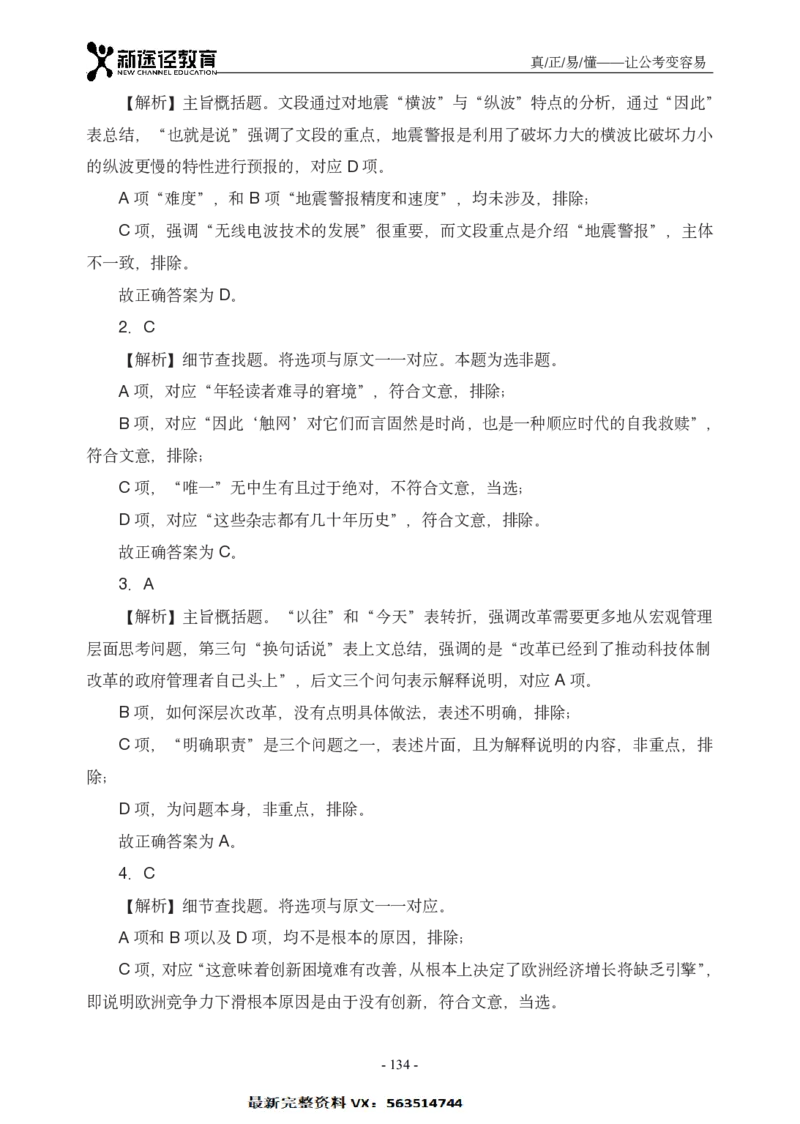 新途径教育
NEW CHANNEL EDUCATION
真/正/易/懂——让公考变容易

【解析】主旨概括题。文段通过对地震“横波”与“纵波”特点的分析，通过“因此”表总结，“也就是说”强调了文段的重点，地震警报是利用了破坏力大的横波比破坏力小的纵波更慢的特性进行预报的，对应 D 项。

A 项“难度”，和 B 项“地震警报精度和速度”，均未涉及，排除；

C 项，强调“无线电波技术的发展”很重要，而文段重点是介绍“地震警报”，主体不一致，排除。

故正确答案为 D。

2. C

【解析】细节查找题。将选项与原文一一对应。本题为选非题。

A 项，对应“年轻读者难寻的窘境”，符合文意，排除；

B 项，对应“因此‘触网’对它们而言固然是时尚，也是一种顺应时代的自我救赎”，符合文意，排除；

C 项，“唯一”无中生有且过于绝对，不符合文意，当选；

D 项，对应“这些杂志都有几十年历史”，符合文意，排除。

故正确答案为 C。

3. A

【解析】主旨概括题。“以往”和“今天”表转折，强调改革需要更多地从宏观管理层面思考问题，第三句“换句话说”表上文总结，强调的是“改革已经到了推动科技体制改革的政府管理者自己头上”，后文三个问句表示解释说明，对应 A 项。

B 项，如何深层次改革，没有点明具体做法，表述不明确，排除；

C 项，“明确职责”是三个问题之一，表述片面，且为解释说明的内容，非重点，排除；

D 项，为问题本身，非重点，排除。

故正确答案为 A。

4. C

【解析】细节查找题。将选项与原文一一对应。

A 项和 B 项以及 D 项，均不是根本的原因，排除；

C 项，对应“这意味着创新困境难有改善，从根本上决定了欧洲经济增长将缺乏引擎”，即说明欧洲竞争力下滑根本原因是由于没有创新，符合文意，当选。

- 134 -

最新完整资料 VX：563514744